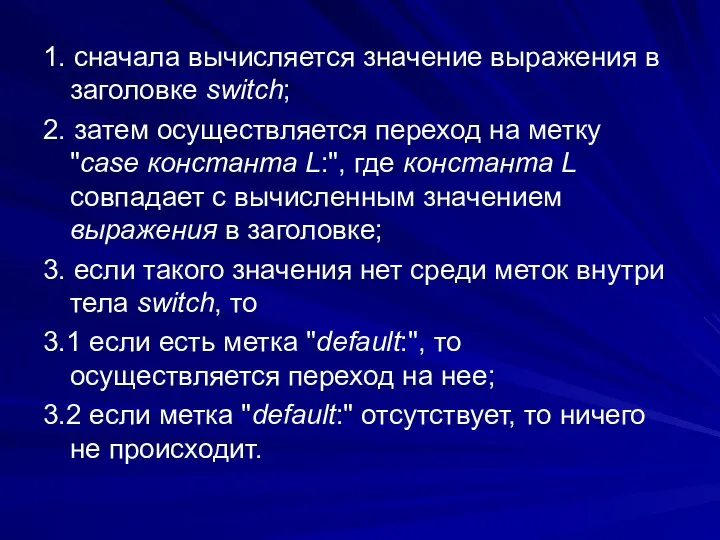 1. сначала вычисляется значение выражения в заголовке switch;

2. затем осуществляется переход на метку "case константа L:", где константа L совпадает с вычисленным значением выражения в заголовке;

3. если такого значения нет среди меток внутри тела switch, то

3.1 если есть метка "default:", то осуществляется переход на нее;

3.2 если метка "default:" отсутствует, то ничего не происходит.